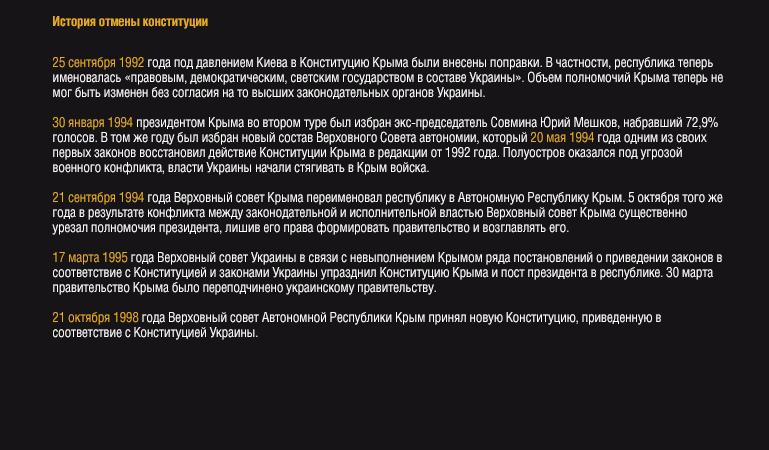 История отмены конституции

25 сентября 1992 года под давлением Киева в Конституцию Крыма были внесены поправки. В частности, республика теперь именовалась «правовым, демократическим, светским государством в составе Украины». Объем полномочий Крыма теперь не мог быть изменен без согласия на то высших законодательных органов Украины.

30 января 1994 президентом Крыма во втором туре был избран экс-председатель Совмина Юрий Мешков, набравший 72,9% голосов. В том же году был избран новый состав Верховного Совета автономии, который 20 мая 1994 года одним из своих первых законов восстановил действие Конституции Крыма в редакции от 1992 года. Полуостров оказался под угрозой военного конфликта, власти Украины начали стягивать в Крым войска.

21 сентября 1994 года Верховный совет Крыма переименовал республику в Автономную Республику Крым. 5 октября того же года в результате конфликта между законодательной и исполнительной властью Верховный совет Крыма существенно урезал полномочия президента, лишив его права формировать правительство и возглавлять его.

17 марта 1995 года Верховный совет Украины в связи с невыполнением Крымом ряда постановлений о приведении законов в соответствие с Конституцией и законами Украины упразднил Конституцию Крыма и пост президента в республике. 30 марта правительство Крыма было переподчинено украинскому правительству.

21 октября 1998 года Верховный совет Автономной Республики Крым принял новую Конституцию, приведенную в соответствие с Конституцией Украины.